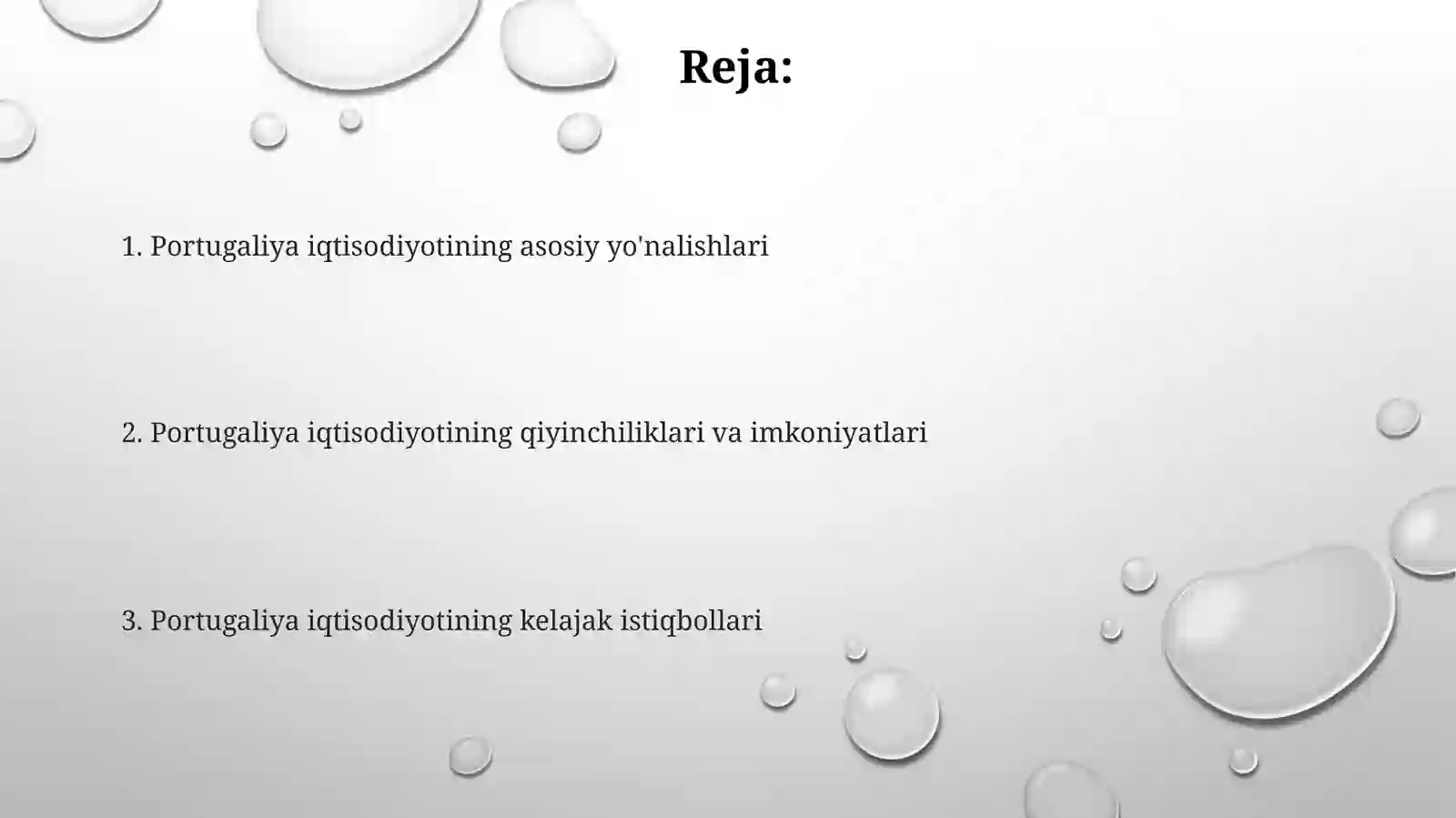 Reja:

1. Portugaliya iqtisodiyotining asosiy yo'nalishlari

2. Portugaliya iqtisodiyotining qiyinchiliklari va imkoniyatlari

3. Portugaliya iqtisodiyotining kelajak istiqbollari